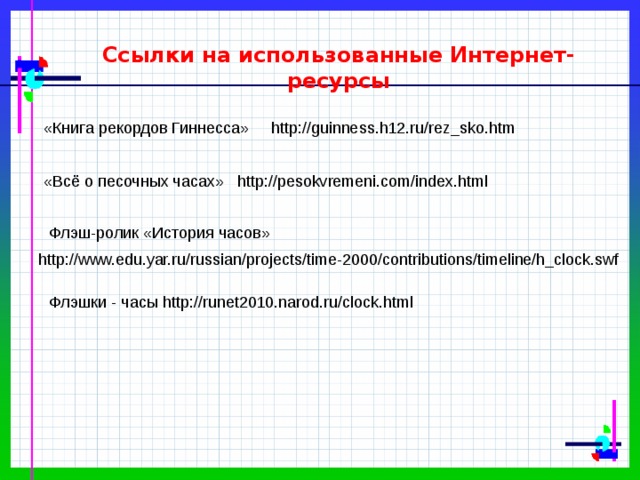 Ссылки на использованные Интернет-ресурсы

«Книга рекордов Гиннесса» http://guinness.h12.ru/rez_sko.htm

«Всё о песочных часах» http://pesokvremeni.com/index.html

Флэш-ролик «История часов»

http://www.edu.yar.ru/russian/projects/time-2000/contributions/timeline/h_clock.swf

Флэшки - часы http://runet2010.narod.ru/clock.html